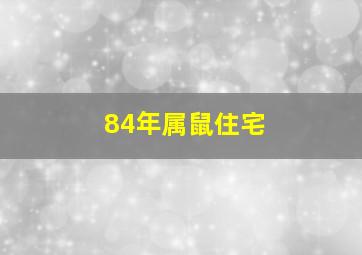 84年属鼠住宅